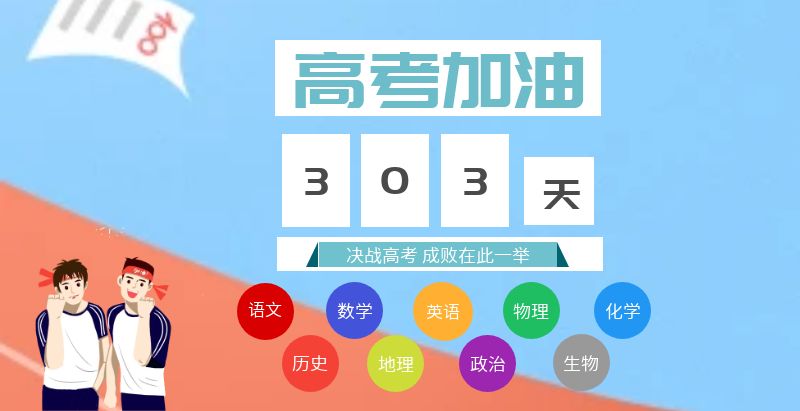 100

高考加油

3 0 3 天

决战高考 成败在此一举

语文 数学 英语 物理 化学

历史 地理 政治 生物